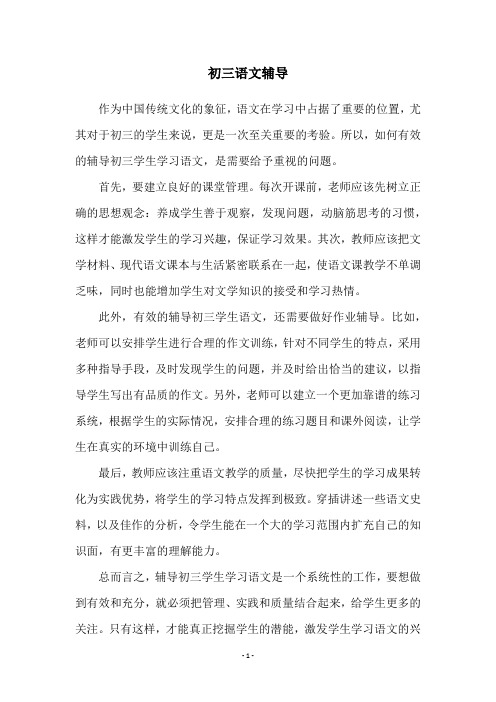 初三语文辅导

作为中国传统文化的象征，语文在学习中占据了重要的位置，尤其对于初三的学生来说，更是一次至关重要的考验。所以，如何有效的辅导初三学生学习语文，是需要给予重视的问题。

首先，要建立良好的课堂管理。每次开课前，老师应该先树立正确的思想观念：养成学生善于观察，发现问题，动脑筋思考的习惯，这样才能激发学生的学习兴趣，保证学习效果。其次，教师应该把文学材料、现代语文课本与生活紧密联系在一起，使语文课教学不单调乏味，同时也能增加学生对文学知识的接受和学习热情。

此外，有效的辅导初三学生语文，还需要做好作业辅导。比如，老师可以安排学生进行合理的作文训练，针对不同学生的特点，采用多种指导手段，及时发现学生的问题，并及时给出恰当的建议，以指导学生写出有品质的作文。另外，老师可以建立一个更加靠谱的练习系统，根据学生的实际情况，安排合理的练习题目和课外阅读，让学生在真实的环境中训练自己。

最后，教师应该注重语文教学的质量，尽快把学生的学习成果转化为实践优势，将学生的学习特点发挥到极致。穿插讲述一些语文史料，以及佳作的分析，令学生能在一个大的学习范围内扩充自己的知识面，有更丰富的理解能力。

总而言之，辅导初三学生学习语文是一个系统性的工作，要想做到有效和充分，就必须把管理、实践和质量结合起来，给学生更多的关注。只有这样，才能真正挖掘学生的潜能，激发学生学习语文的兴

- 1 -